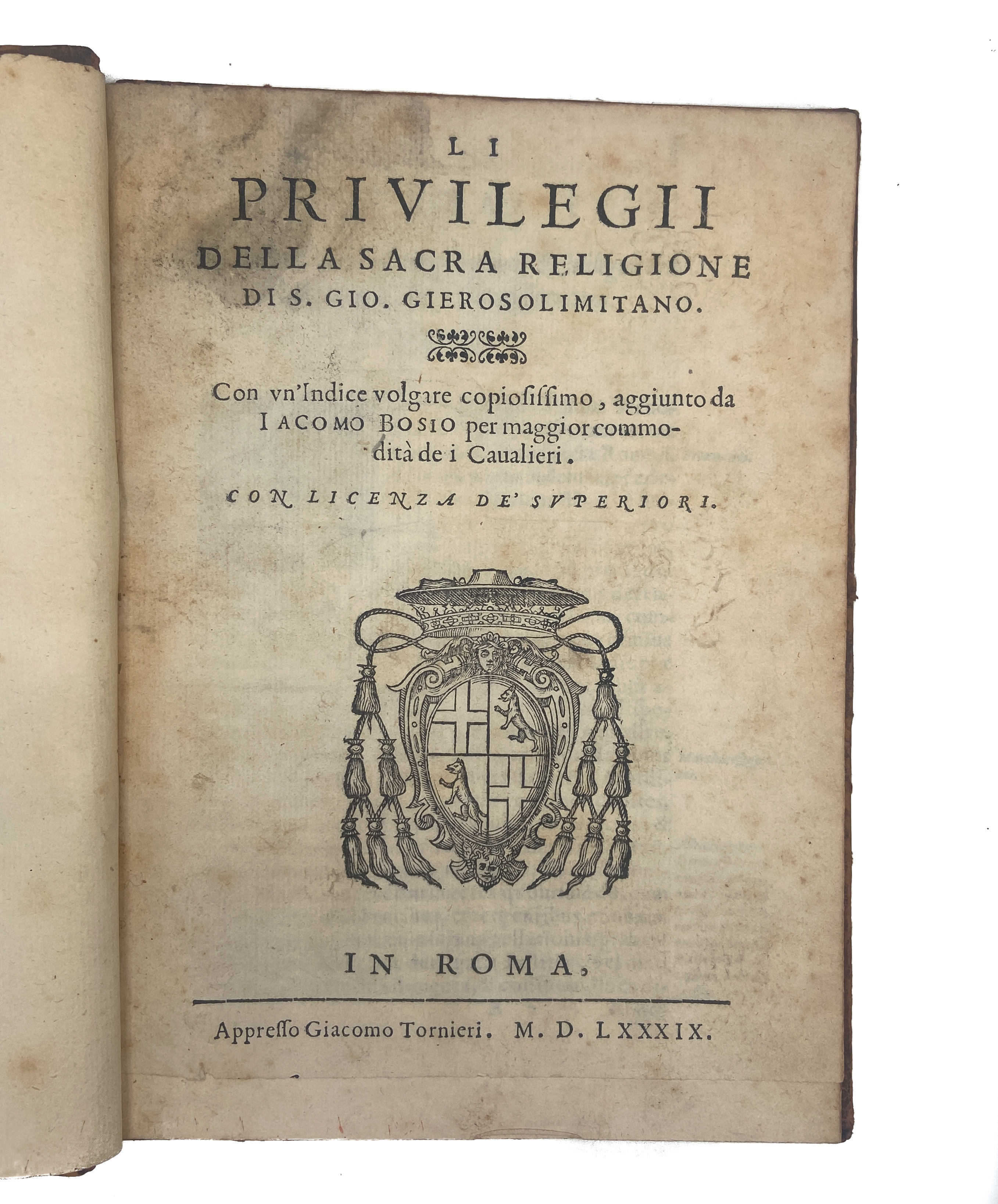 LI
PRIVILEGII
DELLA SACRA RELIGIONE
DI S. GIO. GIEROSOLIMITANO.

Con vn'Indice volgare copiosissimo, aggiunto da IACOMO BOSIO per maggior commodità de i Caualieri.

CON LICENZA DE' SVPERIORI.

IN ROMA,

Appresso Giacomo Tornieri. M. D. LXXXIX.